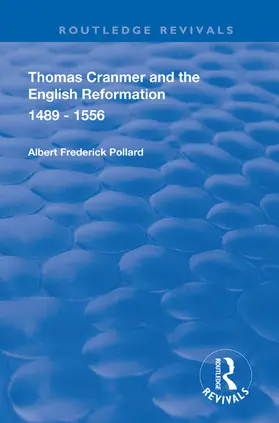 ROUTLEDGE REVIVALS

Thomas Cranmer and the English Reformation

1489 - 1556

Albert Frederick Pollard

ROUTLEDGE

REVIVALS